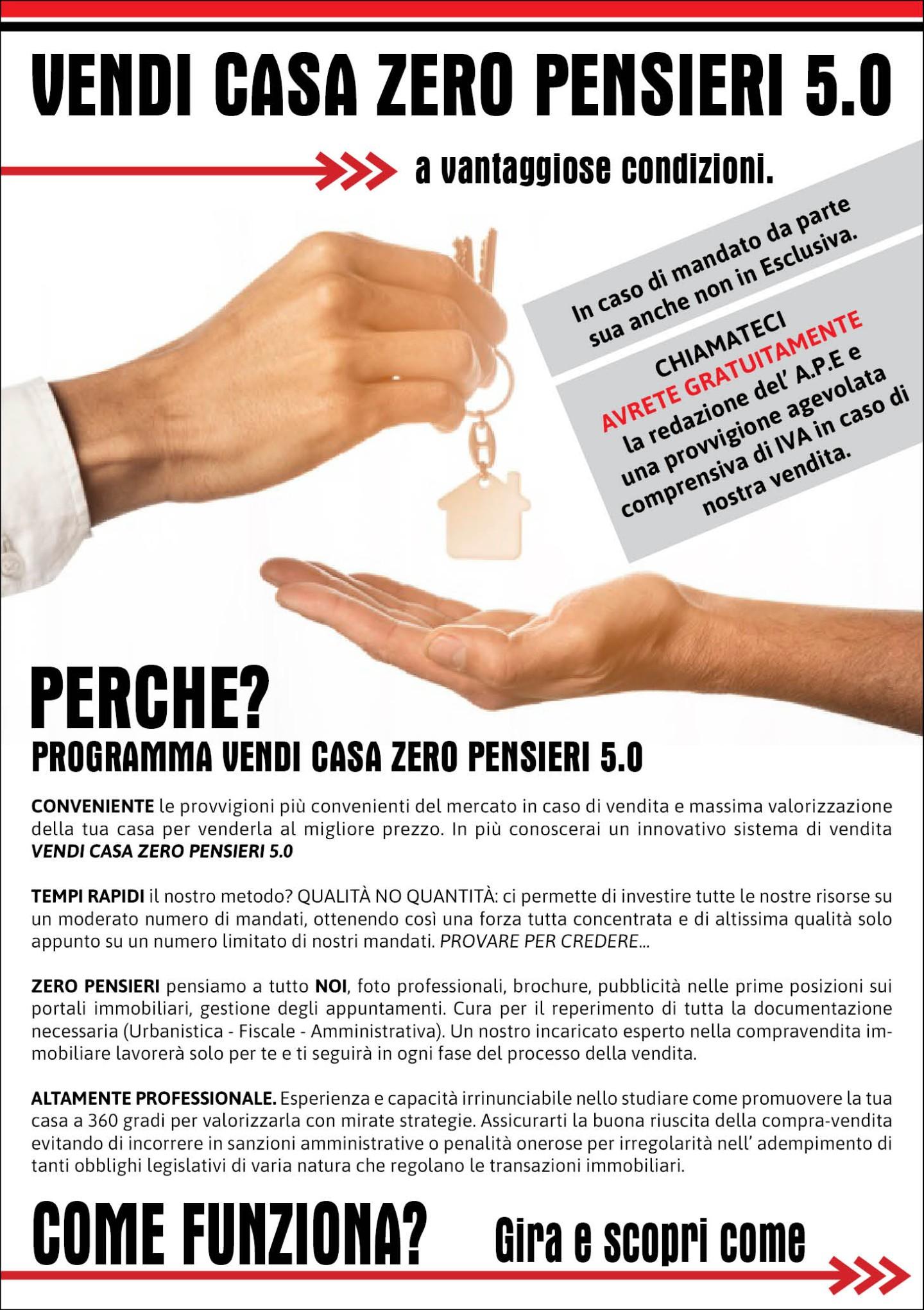 VENDI CASA ZERO PENSIERI 5.0

a vantaggiose condizioni.

In caso di mandato da parte sua anche non in Esclusiva.

CHIAMATECI
AVRETE GRATUITAMENTE
la redazione del' A.P.E e una provvigione agevolata comprensiva di IVA in caso di nostra vendita.

PERCHE?
PROGRAMMA VENDI CASA ZERO PENSIERI 5.0

CONVENIENTE le provvigioni più convenienti del mercato in caso di vendita e massima valorizzazione della tua casa per venderla al migliore prezzo. In più conoscerai un innovativo sistema di vendita VENDI CASA ZERO PENSIERI 5.0

TEMPI RAPIDI il nostro metodo? QUALITÀ NO QUANTITÀ: ci permette di investire tutte le nostre risorse su un moderato numero di mandati, ottenendo così una forza tutta concentrata e di altissima qualità solo appunto su un numero limitato di nostri mandati. PROVARE PER CREDERE...

ZERO PENSIERI pensiamo a tutto NOI, foto professionali, brochure, pubblicità nelle prime posizioni sui portali immobiliari, gestione degli appuntamenti. Cura per il reperimento di tutta la documentazione necessaria (Urbanistica - Fiscale - Amministrativa). Un nostro incaricato esperto nella compravendita immobiliare lavorerà solo per te e ti seguirà in ogni fase del processo della vendita.

ALTAMENTE PROFESSIONALE. Esperienza e capacità irrinunciabile nello studiare come promuovere la tua casa a 360 gradi per valorizzarla con mirate strategie. Assicurarti la buona riuscita della compra-vendita evitando di incorrere in sanzioni amministrative o penalità onerose per irregolarità nell' adempimento di tanti obblighi legislativi di varia natura che regolano le transazioni immobiliari.

COME FUNZIONA? Gira e scopri come